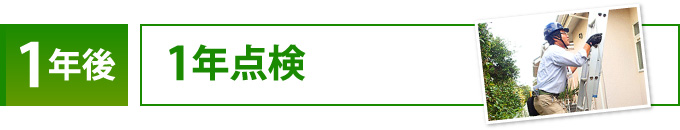 1年後

1年点検